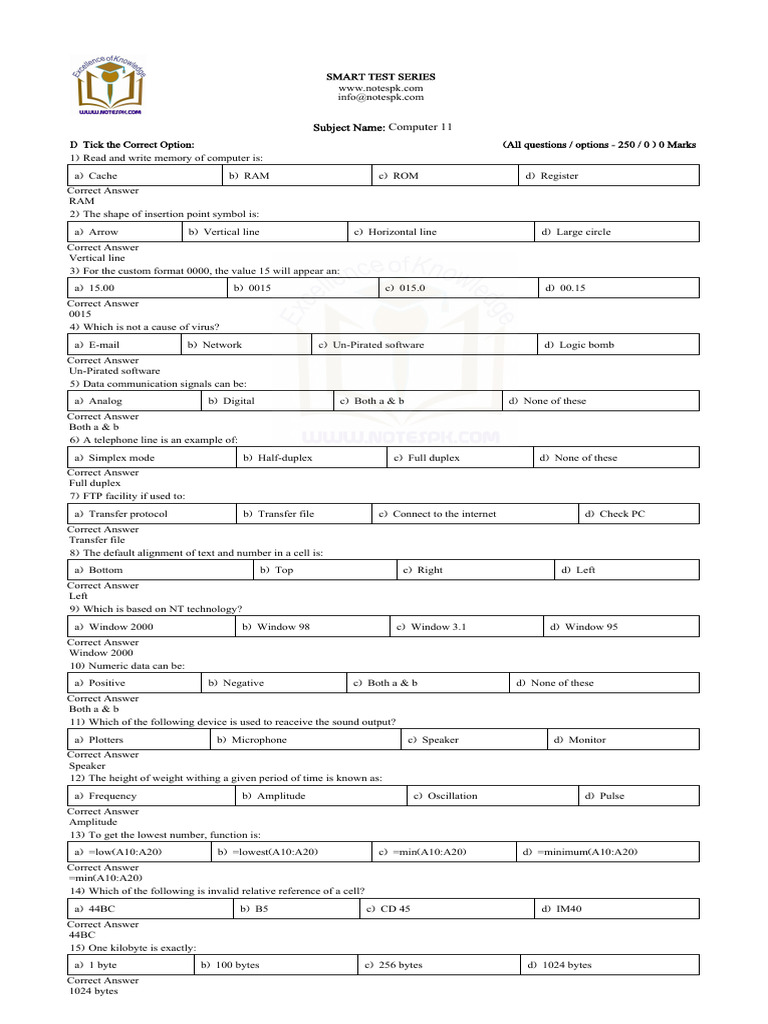 Excellence of Knowledge
WWW.NOTESPK.COM

SMART TEST SERIES
www.notespk.com
info@notespk.com

Subject Name: Computer 11

D Tick the Correct Option: (All questions / options - 250 / 0 ) 0 Marks

1) Read and write memory of computer is:

| a) Cache | b) RAM | c) ROM | d) Register |
|---|---|---|---|

Correct Answer
RAM

2) The shape of insertion point symbol is:

| a) Arrow | b) Vertical line | c) Horizontal line | d) Large circle |
|---|---|---|---|

Correct Answer
Vertical line

3) For the custom format 0000, the value 15 will appear an:

| a) 15.00 | b) 0015 | c) 015.0 | d) 00.15 |
|---|---|---|---|

Correct Answer
0015

4) Which is not a cause of virus?

| a) E-mail | b) Network | c) Un-Pirated software | d) Logic bomb |
|---|---|---|---|

Correct Answer
Un-Pirated software

5) Data communication signals can be:

| a) Analog | b) Digital | c) Both a & b | d) None of these |
|---|---|---|---|

Correct Answer
Both a & b

6) A telephone line is an example of:

| a) Simplex mode | b) Half-duplex | c) Full duplex | d) None of these |
|---|---|---|---|

Correct Answer
Full duplex

7) FTP facility if used to:

| a) Transfer protocol | b) Transfer file | c) Connect to the internet | d) Check PC |
|---|---|---|---|

Correct Answer
Transfer file

8) The default alignment of text and number in a cell is:

| a) Bottom | b) Top | c) Right | d) Left |
|---|---|---|---|

Correct Answer
Left

9) Which is based on NT technology?

| a) Window 2000 | b) Window 98 | c) Window 3.1 | d) Window 95 |
|---|---|---|---|

Correct Answer
Window 2000

10) Numeric data can be:

| a) Positive | b) Negative | c) Both a & b | d) None of these |
|---|---|---|---|

Correct Answer
Both a & b

11) Which of the following device is used to reaceive the sound output?

| a) Plotters | b) Microphone | c) Speaker | d) Monitor |
|---|---|---|---|

Correct Answer
Speaker

12) The height of weight withing a given period of time is known as:

| a) Frequency | b) Amplitude | c) Oscillation | d) Pulse |
|---|---|---|---|

Correct Answer
Amplitude

13) To get the lowest number, function is:

| a) =low(A10:A20) | b) =lowest(A10:A20) | c) =min(A10:A20) | d) =minimum(A10:A20) |
|---|---|---|---|

Correct Answer
=min(A10:A20)

14) Which of the following is invalid relative reference of a cell?

| a) 44BC | b) B5 | c) CD 45 | d) IM40 |
|---|---|---|---|

Correct Answer
44BC

15) One kilobyte is exactly:

| a) 1 byte | b) 100 bytes | c) 256 bytes | d) 1024 bytes |
|---|---|---|---|

Correct Answer
1024 bytes